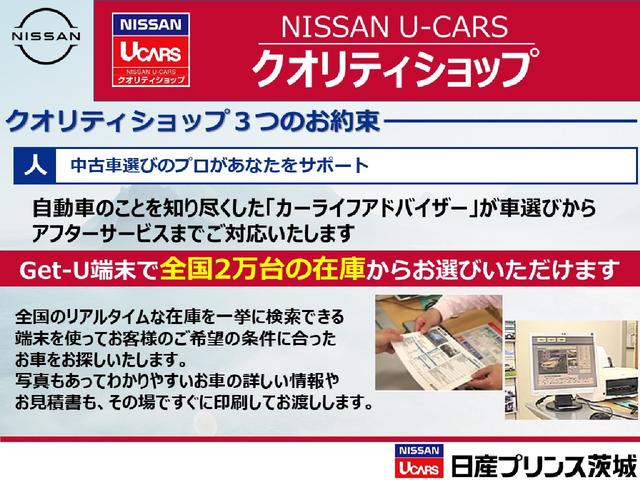 NISSAN

NISSAN
UCARS
NISSAN U-CARS
クオリティショップ

NISSAN U-CARS
クオリティショップ

クオリティショップ３つのお約束

人　中古車選びのプロがあなたをサポート

自動車のことを知り尽くした「カーライフアドバイザー」が車選びからアフターサービスまでご対応いたします

Get-U端末で全国2万台の在庫からお選びいただけます

全国のリアルタイムな在庫を一挙に検索できる端末を使ってお客様のご希望の条件に合ったお車をお探しいたします。
写真もあってわかりやすいお車の詳しい情報やお見積書も、その場ですぐに印刷してお渡しします。

NISSAN
UCARS
日産プリンス茨城